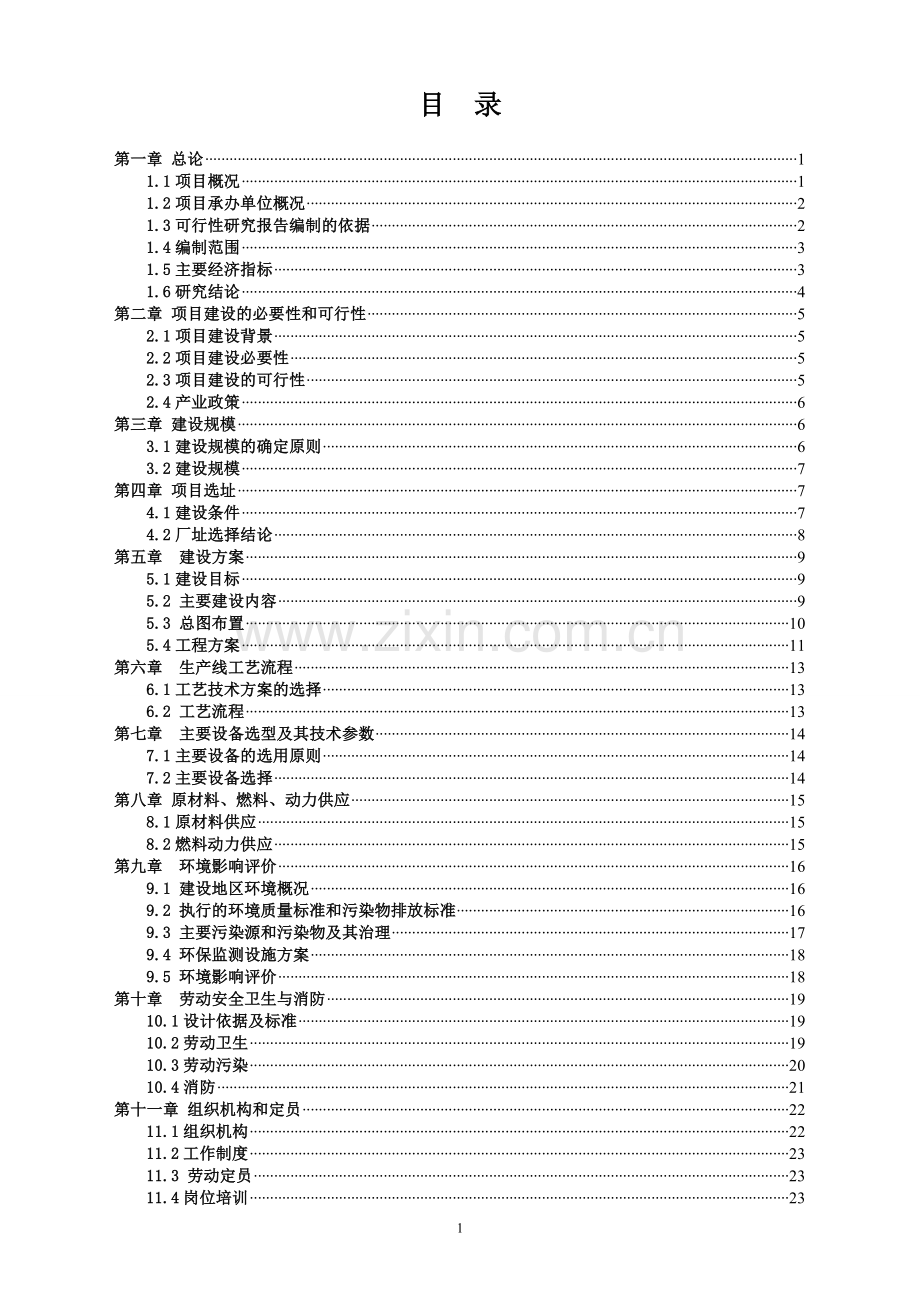 目 录

第一章 总论 1
1.1项目概况 1
1.2项目承办单位概况 2
1.3可行性研究报告编制的依据 2
1.4编制范围 3
1.5主要经济指标 3
1.6研究结论 4
第二章 项目建设的必要性和可行性 5
2.1项目建设背景 5
2.2项目建设必要性 5
2.3项目建设的可行性 5
2.4产业政策 6
第三章 建设规模 6
3.1建设规模的确定原则 6
3.2建设规模 7
第四章 项目选址 7
4.1建设条件 7
4.2厂址选择结论 8
第五章 建设方案 9
5.1建设目标 9
5.2 主要建设内容 9
5.3 总图布置 10
5.4工程方案 11
第六章 生产线工艺流程 13
6.1工艺技术方案的选择 13
6.2 工艺流程 13
第七章 主要设备选型及其技术参数 14
7.1主要设备的选用原则 14
7.2主要设备选择 14
第八章 原材料、燃料、动力供应 15
8.1原材料供应 15
8.2燃料动力供应 15
第九章 环境影响评价 16
9.1 建设地区环境概况 16
9.2 执行的环境质量标准和污染物排放标准 16
9.3 主要污染源和污染物及其治理 17
9.4 环保监测设施方案 18
9.5 环境影响评价 18
第十章 劳动安全卫生与消防 19
10.1设计依据及标准 19
10.2劳动卫生 19
10.3劳动污染 20
10.4消防 21
第十一章 组织机构和定员 22
11.1组织机构 22
11.2工作制度 23
11.3 劳动定员 23
11.4岗位培训 23

1

www.zixin.com.cn